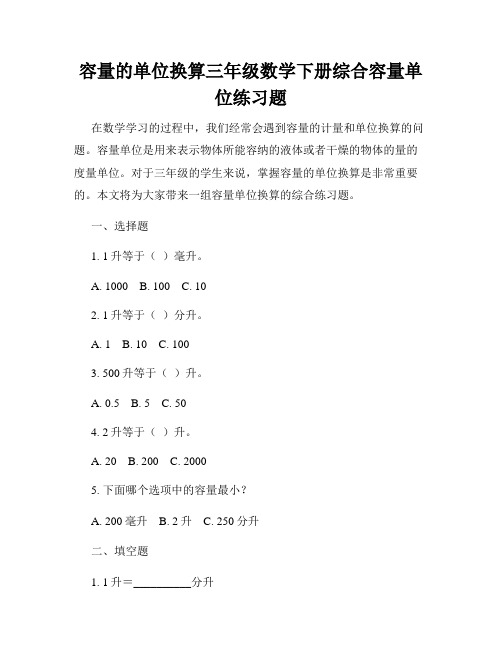 容量的单位换算三年级数学下册综合容量单位练习题

在数学学习的过程中，我们经常会遇到容量的计量和单位换算的问题。容量单位是用来表示物体所能容纳的液体或者干燥的物体的量的度量单位。对于三年级的学生来说，掌握容量的单位换算是非常重要的。本文将为大家带来一组容量单位换算的综合练习题。

一、选择题

1. 1 升等于（ ）毫升。

A. 1000 B. 100 C. 10

2. 1 升等于（ ）分升。

A. 1 B. 10 C. 100

3. 500 升等于（ ）升。

A. 0.5 B. 5 C. 50

4. 2 升等于（ ）升。

A. 20 B. 200 C. 2000

5. 下面哪个选项中的容量最小？

A. 200 毫升 B. 2 升 C. 250 分升

二、填空题

1. 1 升＝__________分升